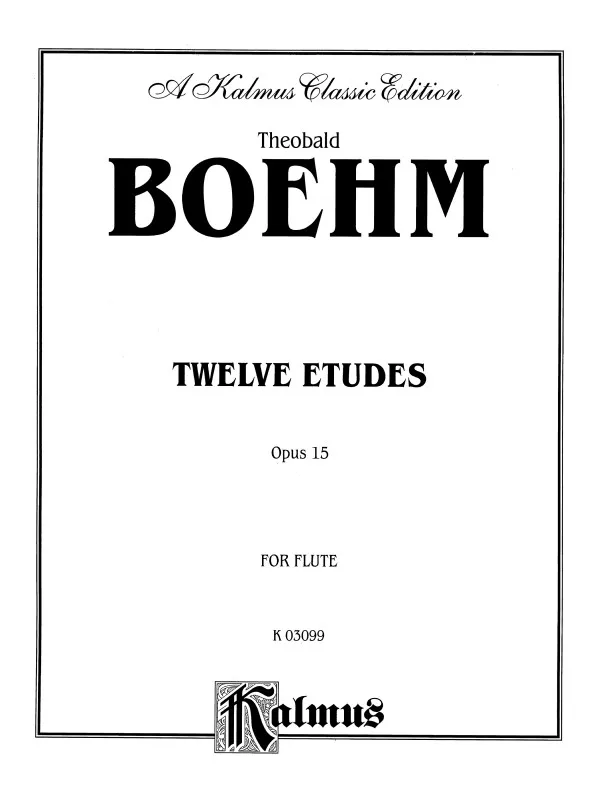 A Kalmus Classic Edition

Theobald

BOEHM

TWELVE ETUDES

Opus 15

FOR FLUTE

K 03099

Kalmus